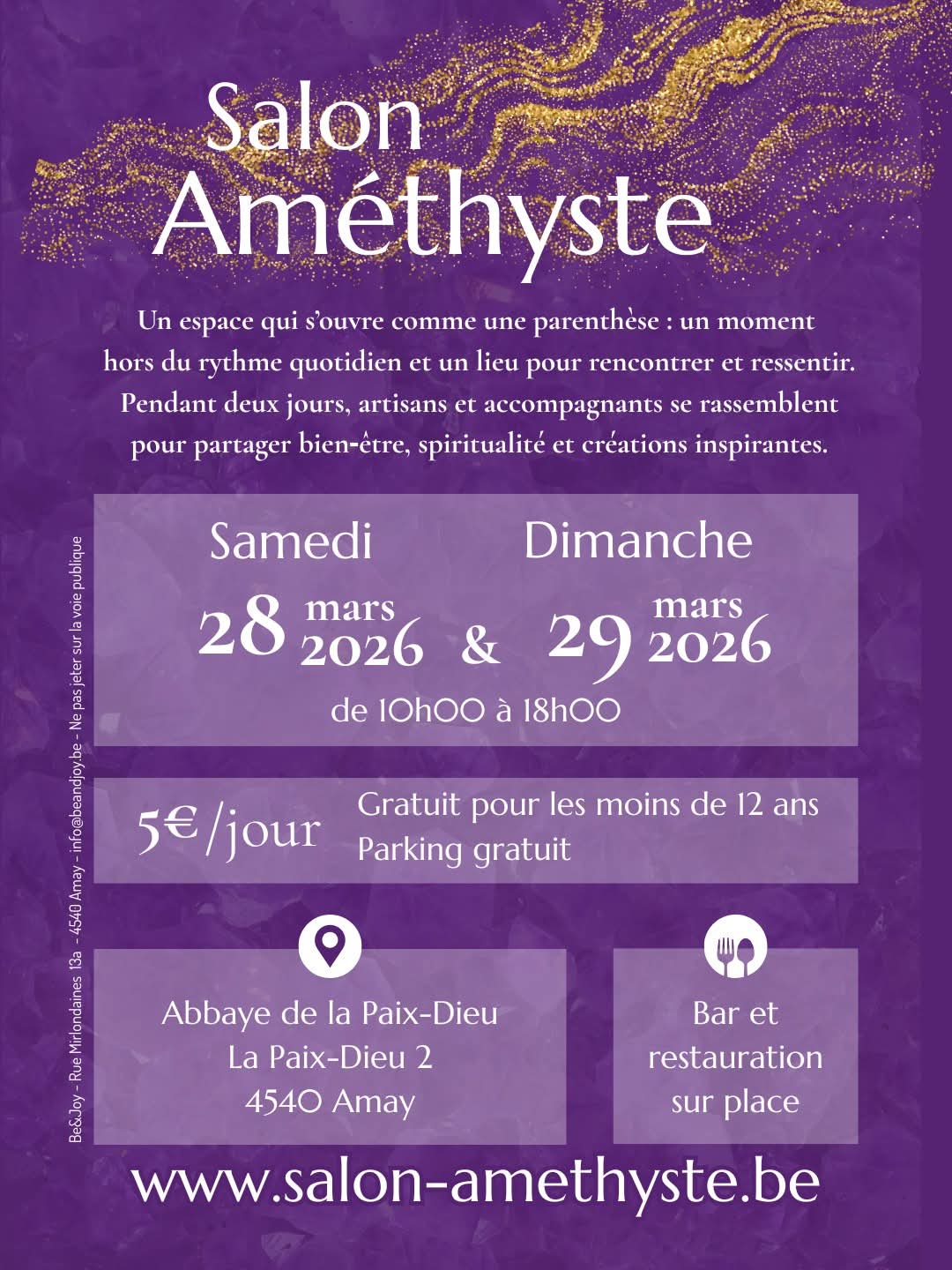 Salon Améthyste

Un espace qui s'ouvre comme une parenthèse : un moment hors du rythme quotidien et un lieu pour rencontrer et ressentir. Pendant deux jours, artisans et accompagnants se rassemblent pour partager bien-être, spiritualité et créations inspirantes.

Samedi 28 mars 2026 & Dimanche 29 mars 2026

de 10h00 à 18h00

5€/jour

Gratuit pour les moins de 12 ans
Parking gratuit

Abbaye de la Paix-Dieu
La Paix-Dieu 2
4540 Amay

Bar et restauration sur place

www.salon-amethyste.be

Be&Joy - Rue Mirlondaines 13a - 4540 Amay - info@beandjoy.be - Ne pas jeter sur la voie publique